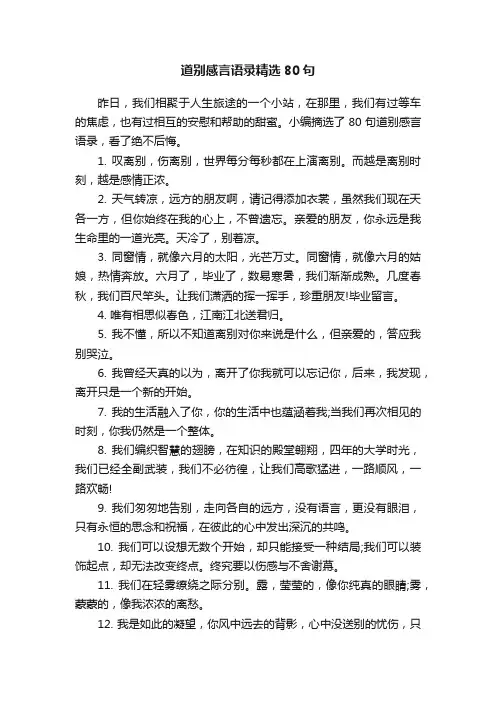 道别感言语录精选 80 句

昨日，我们相聚于人生旅途的一个小站，在那里，我们有过等车的焦虑，也有过相互的安慰和帮助的甜蜜。小编摘选了 80 句道别感言语录，看了绝不后悔。

1. 叹离别，伤离别，世界每分每秒都在上演离别。而越是离别时刻，越是感情正浓。

2. 天气转凉，远方的朋友啊，请记得添加衣裳，虽然我们现在天各一方，但你始终在我的心上，不曾遗忘。亲爱的朋友，你永远是我生命里的一道光亮。天冷了，别着凉。

3. 同窗情，就像六月的太阳，光芒万丈。同窗情，就像六月的姑娘，热情奔放。六月了，毕业了，数易寒暑，我们渐渐成熟。几度春秋，我们百尺竿头。让我们潇洒的挥一挥手，珍重朋友!毕业留言。

4. 唯有相思似春色，江南江北送君归。

5. 我不懂，所以不知道离别对你来说是什么，但亲爱的，答应我别哭泣。

6. 我曾经天真的以为，离开了你我就可以忘记你，后来，我发现，离开只是一个新的开始。

7. 我的生活融入了你，你的生活中也蕴涵着我;当我们再次相见的时刻，你我仍然是一个整体。

8. 我们编织智慧的翅膀，在知识的殿堂翱翔，四年的大学时光，我们已经全副武装，我们不必彷徨，让我们高歌猛进，一路顺风，一路欢畅!

9. 我们匆匆地告别，走向各自的远方，没有语言，更没有眼泪，只有永恒的思念和祝福，在彼此的心中发出深沉的共鸣。

10. 我们可以设想无数个开始，却只能接受一种结局;我们可以装饰起点，却无法改变终点。终究要以伤感与不舍谢幕。

11. 我们在轻雾缭绕之际分别。露，莹莹的，像你纯真的眼睛;雾，蒙蒙的，像我浓浓的离愁。

12. 我是如此的凝望，你风中远去的背影，心中没送别的忧伤，只